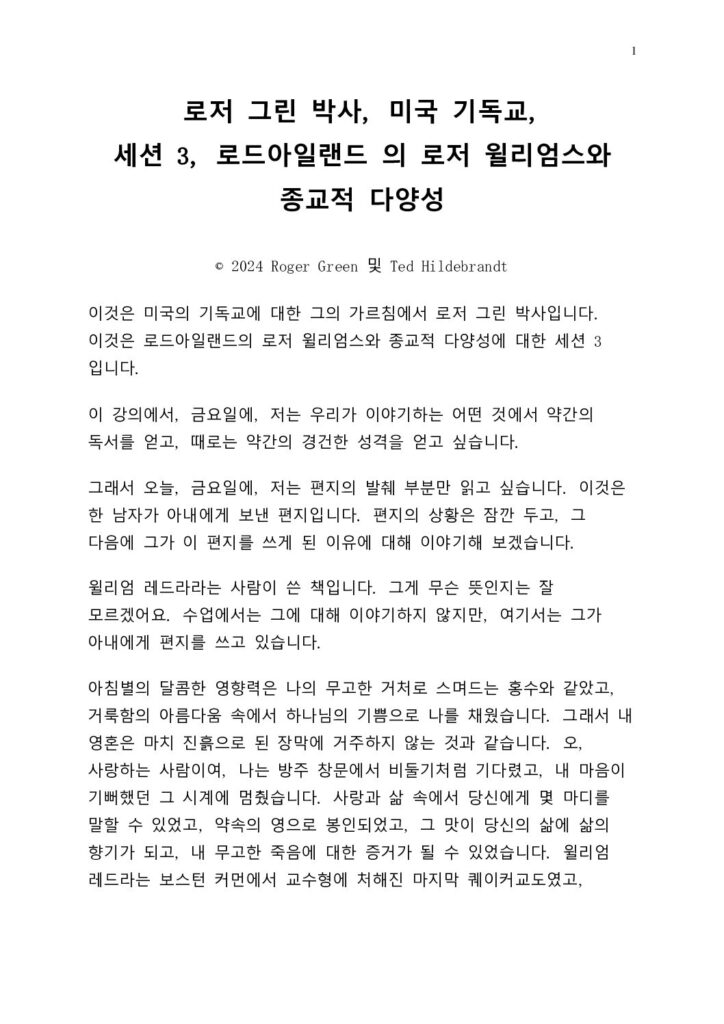 1

로저 그린 박사, 미국 기독교, 세션 3, 로드아일랜드 의 로저 윌리엄스와 종교적 다양성

© 2024 Roger Green 및 Ted Hildebrandt

이것은 미국의 기독교에 대한 그의 가르침에서 로저 그린 박사입니다. 이것은 로드아일랜드의 로저 윌리엄스와 종교적 다양성에 대한 세션 3 입니다.

이 강의에서, 금요일에, 저는 우리가 이야기하는 어떤 것에서 약간의 독서를 얻고, 때로는 약간의 경건한 성격을 얻고 싶습니다.

그래서 오늘, 금요일에, 저는 편지의 발췌 부분만 읽고 싶습니다. 이것은 한 남자가 아내에게 보낸 편지입니다. 편지의 상황은 잠깐 두고, 그 다음에 그가 이 편지를 쓰게 된 이유에 대해 이야기해 보겠습니다.

윌리엄 레드라라는 사람이 쓴 책입니다. 그게 무슨 뜻인지는 잘 모르겠어요. 수업에서는 그에 대해 이야기하지 않지만, 여기서는 그가 아내에게 편지를 쓰고 있습니다.

아침별의 달콤한 영향력은 나의 무고한 거처로 스며드는 홍수와 같았고, 거룩함의 아름다움 속에서 하나님의 기쁨으로 나를 채웠습니다. 그래서 내 영혼은 마치 진흙으로 된 장막에 거주하지 않는 것과 같습니다. 오, 사랑하는 사람이여, 나는 방주 창문에서 비둘기처럼 기다렸고, 내 마음이 기뻐했던 그 시계에 멈췄습니다. 사랑과 삶 속에서 당신에게 몇 마디를 말할 수 있었고, 약속의 영으로 봉인되었고, 그 맛이 당신의 삶에 삶의 향기가 되고, 내 무고한 죽음에 대한 증거가 될 수 있었습니다. 윌리엄 레드라는 보스턴 커먼에서 교수형에 처해진 마지막 퀘이커교도였고,